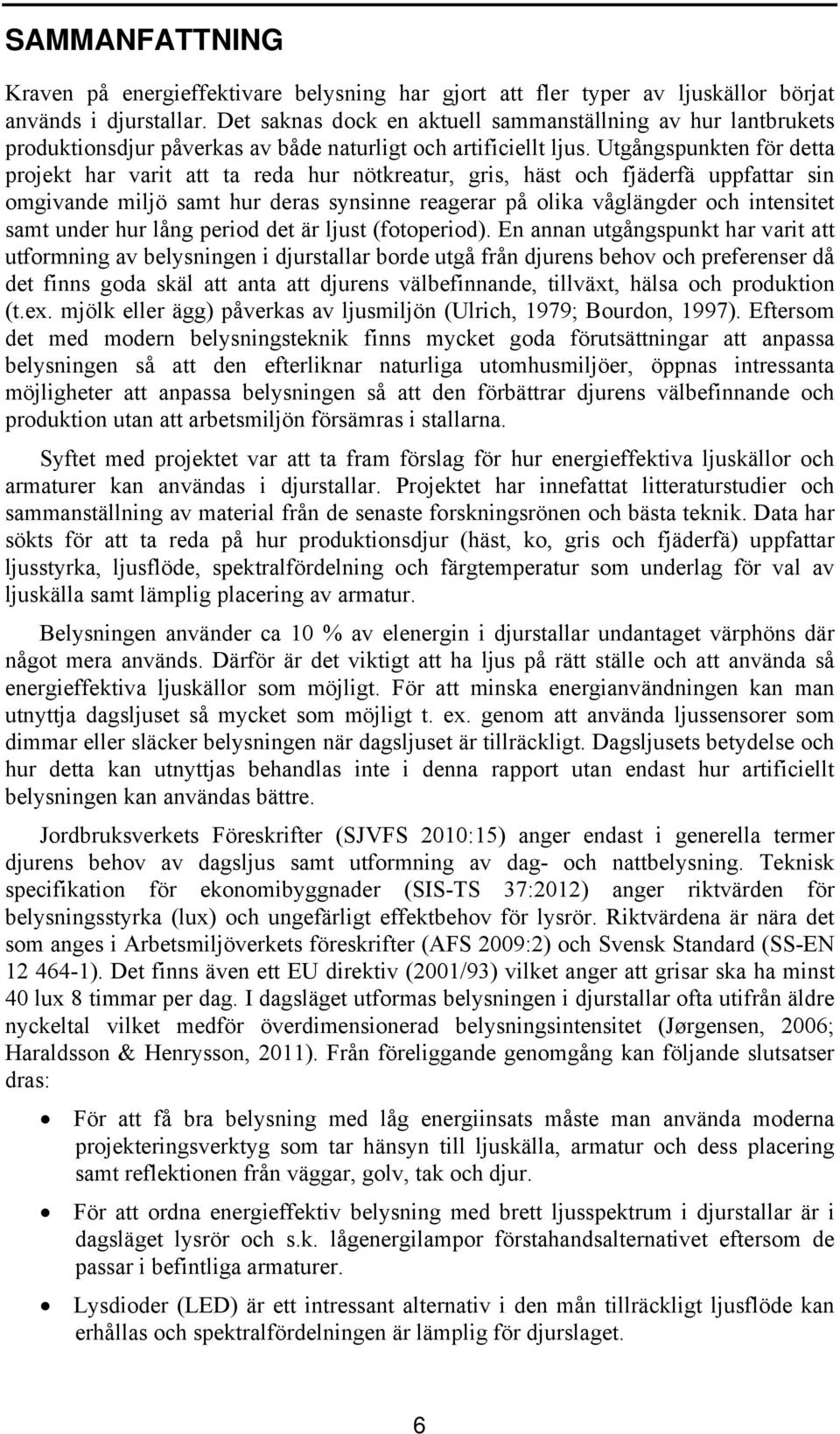 SAMMANFATTNING

Kraven på energieffektivare belysning har gjort att fler typer av ljuskällor börjat används i djurstallar. Det saknas dock en aktuell sammanställning av hur lantbrukets produktionsdjur påverkas av både naturligt och artificiellt ljus. Utgångspunkten för detta projekt har varit att ta reda hur nötkreatur, gris, häst och fjäderfä uppfattar sin omgivande miljö samt hur deras synsinne reagerar på olika våglängder och intensitet samt under hur lång period det är ljust (fotoperiod). En annan utgångspunkt har varit att utformning av belysningen i djurstallar borde utgå från djurens behov och preferenser då det finns goda skäl att anta att djurens välbefinnande, tillväxt, hälsa och produktion (t.ex. mjölk eller ägg) påverkas av ljusmiljön (Ulrich, 1979; Bourdon, 1997). Eftersom det med modern belysningsteknik finns mycket goda förutsättningar att anpassa belysningen så att den efterliknar naturliga utomhusmiljöer, öppnas intressanta möjligheter att anpassa belysningen så att den förbättrar djurens välbefinnande och produktion utan att arbetsmiljön försämras i stallarna.

Syftet med projektet var att ta fram förslag för hur energieffektiva ljuskällor och armaturer kan användas i djurstallar. Projektet har innefattat litteraturstudier och sammanställning av material från de senaste forskningsrönen och bästa teknik. Data har sökts för att ta reda på hur produktionsdjur (häst, ko, gris och fjäderfä) uppfattar ljusstyrka, ljusflöde, spektralfördelning och färgtemperatur som underlag för val av ljuskälla samt lämplig placering av armatur.

Belysningen använder ca 10 % av elenergin i djurstallar undantaget värphöns där något mera används. Därför är det viktigt att ha ljus på rätt ställe och att använda så energieffektiva ljuskällor som möjligt. För att minska energianvändningen kan man utnyttja dagsljuset så mycket som möjligt t. ex. genom att använda ljussensorer som dimmar eller släcker belysningen när dagsljuset är tillräckligt. Dagsljusets betydelse och hur detta kan utnyttjas behandlas inte i denna rapport utan endast hur artificiellt belysningen kan användas bättre.

Jordbruksverkets Föreskrifter (SJVFS 2010:15) anger endast i generella termer djurens behov av dagsljus samt utformning av dag- och nattbelysning. Teknisk specifikation för ekonomibyggnader (SIS-TS 37:2012) anger riktvärden för belysningsstyrka (lux) och ungefärligt effektbehov för lysrör. Riktvärdena är nära det som anges i Arbetsmiljöverkets föreskrifter (AFS 2009:2) och Svensk Standard (SS-EN 12 464-1). Det finns även ett EU direktiv (2001/93) vilket anger att grisar ska ha minst 40 lux 8 timmar per dag. I dagsläget utformas belysningen i djurstallar ofta utifrån äldre nyckeltal vilket medför överdimensionerad belysningsintensitet (Jørgensen, 2006; Haraldsson & Henrysson, 2011). Från föreliggande genomgång kan följande slutsatser dras:

• För att få bra belysning med låg energiinsats måste man använda moderna projekteringsverktyg som tar hänsyn till ljuskälla, armatur och dess placering samt reflektionen från väggar, golv, tak och djur.

• För att ordna energieffektiv belysning med brett ljusspektrum i djurstallar är i dagsläget lysrör och s.k. lågenergilampor förstahandsalternativet eftersom de passar i befintliga armaturer.

• Lysdioder (LED) är ett intressant alternativ i den mån tillräckligt ljusflöde kan erhållas och spektralfördelningen är lämplig för djurslaget.

6